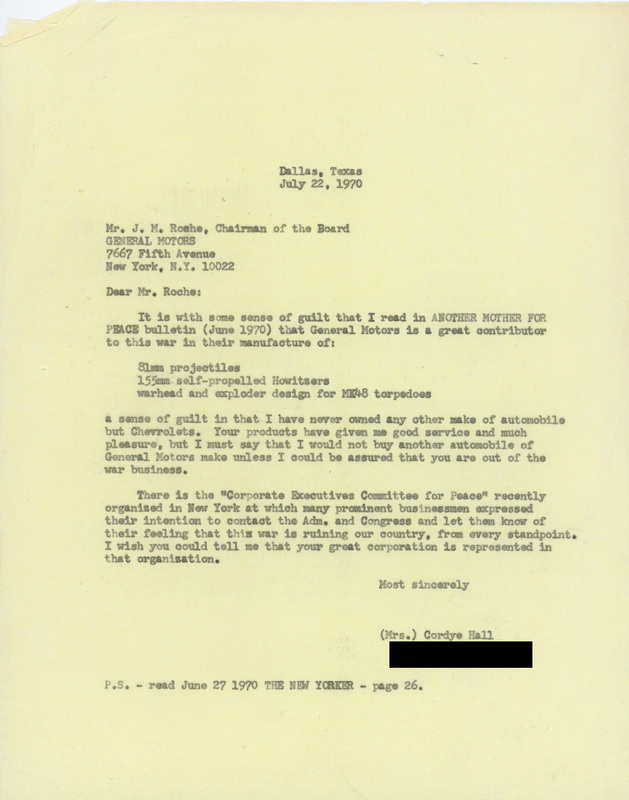 Dallas, Texas
July 22, 1970

Mr. J. M. Roche, Chairman of the Board
GENERAL MOTORS
7667 Fifth Avenue
New York, N.Y. 10022

Dear Mr. Roche:

It is with some sense of guilt that I read in ANOTHER MOTHER FOR PEACE bulletin (June 1970) that General Motors is a great contributor to this war in their manufacture of:

81mm projectiles
155mm self-propelled Howitzers
warhead and exploder design for MK48 torpedoes

a sense of guilt in that I have never owned any other make of automobile but Chevrolets. Your products have given me good service and much pleasure, but I must say that I would not buy another automobile of General Motors make unless I could be assured that you are out of the war business.

There is the "Corporate Executives Committee for Peace" recently organized in New York at which many prominent businessmen expressed their intention to contact the Adm. and Congress and let them know of their feeling that this war is ruining our country, from every standpoint. I wish you could tell me that your great corporation is represented in that organization.

Most sincerely

(Mrs.) Cordye Hall

P.S. - read June 27 1970 THE NEW YORKER - page 26.